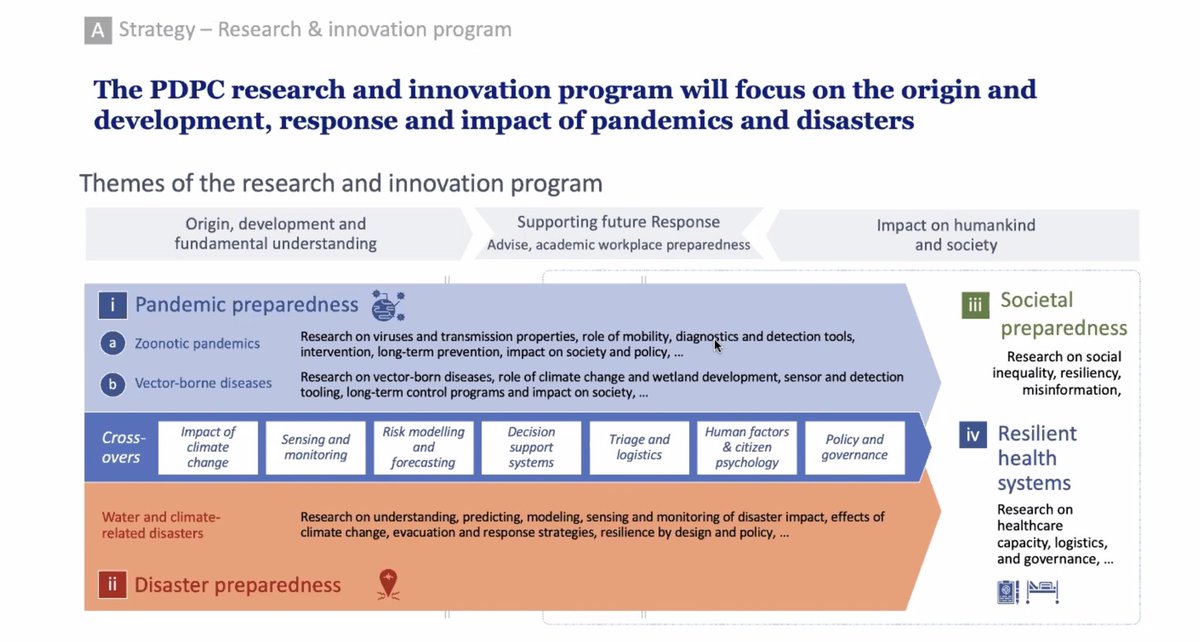 A Strategy – Research & innovation program

The PDPC research and innovation program will focus on the origin and development, response and impact of pandemics and disasters

Themes of the research and innovation program

Origin, development and fundamental understanding

Supporting future Response
Advise, academic workplace preparedness

Impact on humankind and society

i Pandemic preparedness

a Zoonotic pandemics
Research on viruses and transmission properties, role of mobility, diagnostics and detection tools, intervention, long-term prevention, impact on society and policy, …

b Vector-borne diseases
Research on vector-born diseases, role of climate change and wetland development, sensor and detection tooling, long-term control programs and impact on society, …

Cross-overs

Impact of climate change

Sensing and monitoring

Risk modelling and forecasting

Decision support systems

Triage and logistics

Human factors & citizen psychology

Policy and governance

Water and climate-related disasters
Research on understanding, predicting, modeling, sensing and monitoring of disaster impact, effects of climate change, evacuation and response strategies, resilience by design and policy, …

ii Disaster preparedness

iii Societal preparedness
Research on social inequality, resiliency, misinformation,

iv Resilient health systems
Research on healthcare capacity, logistics, and governance, …